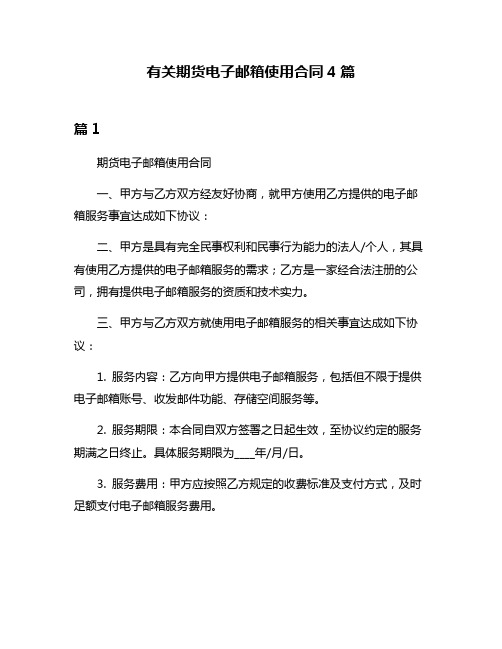 有关期货电子邮箱使用合同 4 篇

篇 1

期货电子邮箱使用合同

一、甲方与乙方双方经友好协商，就甲方使用乙方提供的电子邮箱服务事宜达成如下协议：

二、甲方是具有完全民事权利和民事行为能力的法人/个人，其具有使用乙方提供的电子邮箱服务的需求；乙方是一家经合法注册的公司，拥有提供电子邮箱服务的资质和技术实力。

三、甲方与乙方双方就使用电子邮箱服务的相关事宜达成如下协议：

1. 服务内容：乙方向甲方提供电子邮箱服务，包括但不限于提供电子邮箱账号、收发邮件功能、存储空间服务等。

2. 服务期限：本合同自双方签署之日起生效，至协议约定的服务期满之日终止。具体服务期限为____年/月/日。

3. 服务费用：甲方应按照乙方规定的收费标准及支付方式，及时足额支付电子邮箱服务费用。